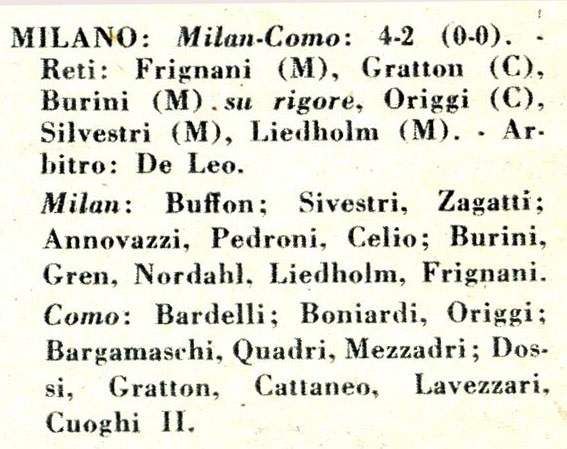 MILANO: Milan-Como: 4-2 (0-0). - Reti: Frignani (M), Gratton (C), Burini (M) su rigore, Origgi (C), Silvestri (M), Liedholm (M). - Arbitro: De Leo.

Milan: Buffon; Sivestri, Zagatti; Annovazzi, Pedroni, Celio; Burini, Gren, Nordahl, Liedholm, Frignani.

Como: Bardelli; Boniardi, Origgi; Bargamaschi, Quadri, Mezzadri; Dossi, Gratton, Cattaneo, Lavezzari, Cuoghi II.